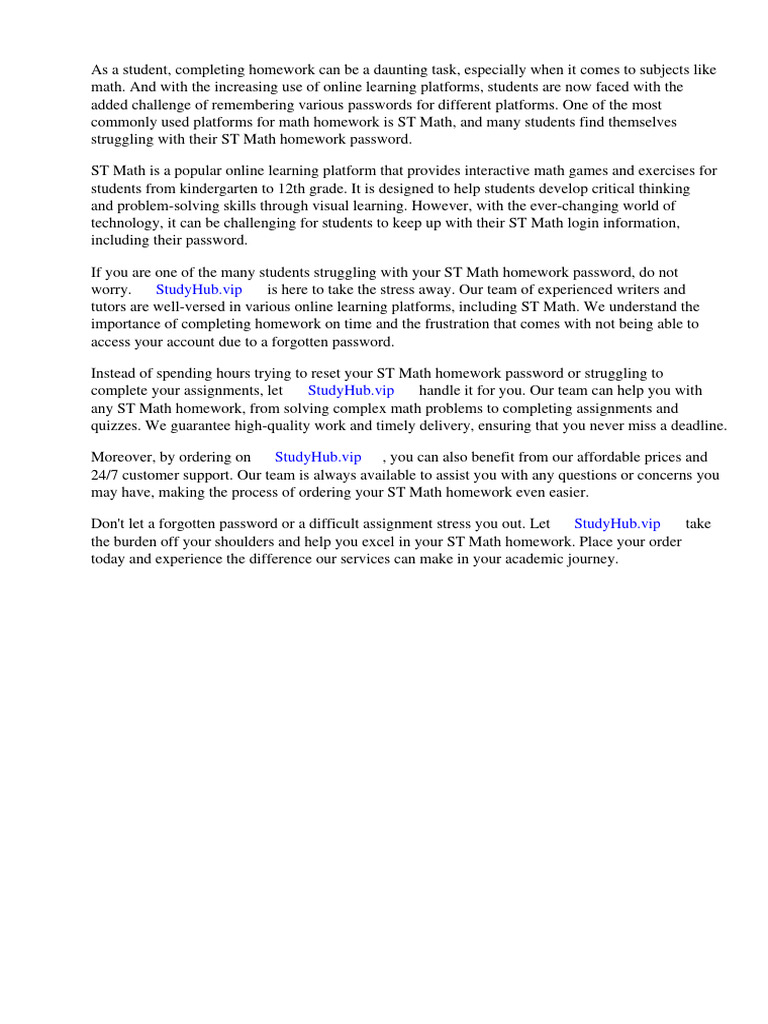 As a student, completing homework can be a daunting task, especially when it comes to subjects like math. And with the increasing use of online learning platforms, students are now faced with the added challenge of remembering various passwords for different platforms. One of the most commonly used platforms for math homework is ST Math, and many students find themselves struggling with their ST Math homework password.

ST Math is a popular online learning platform that provides interactive math games and exercises for students from kindergarten to 12th grade. It is designed to help students develop critical thinking and problem-solving skills through visual learning. However, with the ever-changing world of technology, it can be challenging for students to keep up with their ST Math login information, including their password.

If you are one of the many students struggling with your ST Math homework password, do not worry. StudyHub.vip is here to take the stress away. Our team of experienced writers and tutors are well-versed in various online learning platforms, including ST Math. We understand the importance of completing homework on time and the frustration that comes with not being able to access your account due to a forgotten password.

Instead of spending hours trying to reset your ST Math homework password or struggling to complete your assignments, let StudyHub.vip handle it for you. Our team can help you with any ST Math homework, from solving complex math problems to completing assignments and quizzes. We guarantee high-quality work and timely delivery, ensuring that you never miss a deadline.

Moreover, by ordering on StudyHub.vip , you can also benefit from our affordable prices and 24/7 customer support. Our team is always available to assist you with any questions or concerns you may have, making the process of ordering your ST Math homework even easier.

Don't let a forgotten password or a difficult assignment stress you out. Let StudyHub.vip take the burden off your shoulders and help you excel in your ST Math homework. Place your order today and experience the difference our services can make in your academic journey.